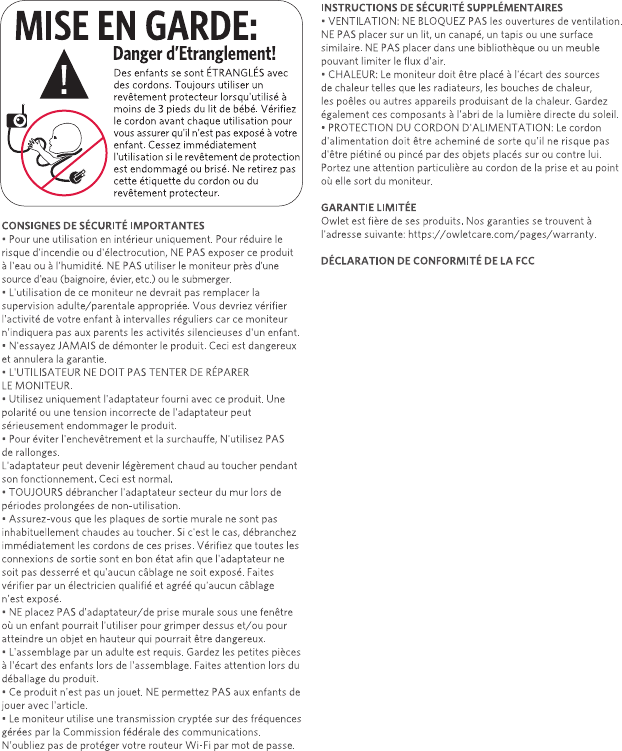 MISE EN GARDE:

Danger d'Etranglement!

Des enfants se sont ÉTRANGLÉS avec des cordons. Toujours utiliser un revêtement protecteur lorsqu'utilisé à moins de 3 pieds du lit de bébé. Vérifiez le cordon avant chaque utilisation pour vous assurer qu'il n'est pas exposé à votre enfant. Cessez immédiatement l'utilisation si le revêtement de protection est endommagé ou brisé. Ne retirez pas cette étiquette du cordon ou du revêtement protecteur.

CONSIGNES DE SÉCURITÉ IMPORTANTES
• Pour une utilisation en intérieur uniquement. Pour réduire le risque d'incendie ou d'électrocution, NE PAS exposer ce produit à l'eau ou à l'humidité. NE PAS utiliser le moniteur près d'une source d'eau (baignoire, évier, etc.) ou le submerger.
• L'utilisation de ce moniteur ne devrait pas remplacer la supervision adulte/parentale appropriée. Vous devriez vérifier l'activité de votre enfant à intervalles réguliers car ce moniteur n'indiquera pas aux parents les activités silencieuses d'un enfant.
• N'essayez JAMAIS de démonter le produit. Ceci est dangereux et annulera la garantie.
• L'UTILISATEUR NE DOIT PAS TENTER DE RÉPARER LE MONITEUR.
• Utilisez uniquement l'adaptateur fourni avec ce produit. Une polarité ou une tension incorrecte de l'adaptateur peut sérieusement endommager le produit.
• Pour éviter l'enchevêtrement et la surchauffe, N'utilisez PAS de rallonges.
L'adaptateur peut devenir légèrement chaud au toucher pendant son fonctionnement. Ceci est normal.
• TOUJOURS débrancher l'adaptateur secteur du mur lors de périodes prolongées de non-utilisation.
• Assurez-vous que les plaques de sortie murale ne sont pas inhabituellement chaudes au toucher. Si c'est le cas, débranchez immédiatement les cordons de ces prises. Vérifiez que toutes les connexions de sortie sont en bon état afin que l'adaptateur ne soit pas desserré et qu'aucun câblage ne soit exposé. Faites vérifier par un électricien qualifié et agréé qu'aucun câblage n'est exposé.
• NE placez PAS d'adaptateur/de prise murale sous une fenêtre où un enfant pourrait l'utiliser pour grimper dessus et/ou pour atteindre un objet en hauteur qui pourrait être dangereux.
• L'assemblage par un adulte est requis. Gardez les petites pièces à l'écart des enfants lors de l'assemblage. Faites attention lors du déballage du produit.
• Ce produit n'est pas un jouet. NE permettez PAS aux enfants de jouer avec l'article.
• Le moniteur utilise une transmission cryptée sur des fréquences gérées par la Commission fédérale des communications. N'oubliez pas de protéger votre routeur Wi-Fi par mot de passe.

INSTRUCTIONS DE SÉCURITÉ SUPPLÉMENTAIRES
• VENTILATION: NE BLOQUEZ PAS les ouvertures de ventilation. NE PAS placer sur un lit, un canapé, un tapis ou une surface similaire. NE PAS placer dans une bibliothèque ou un meuble pouvant limiter le flux d'air.
• CHALEUR: Le moniteur doit être placé à l'écart des sources de chaleur telles que les radiateurs, les bouches de chaleur, les poêles ou autres appareils produisant de la chaleur. Gardez également ces composants à l'abri de la lumière directe du soleil.
• PROTECTION DU CORDON D'ALIMENTATION: Le cordon d'alimentation doit être acheminé de sorte qu'il ne risque pas d'être piétiné ou pincé par des objets placés sur ou contre lui. Portez une attention particulière au cordon de la prise et au point où elle sort du moniteur.

GARANTIE LIMITÉE
Owlet est fière de ses produits. Nos garanties se trouvent à l'adresse suivante: https://owletcare.com/pages/warranty.

DÉCLARATION DE CONFORMITÉ DE LA FCC